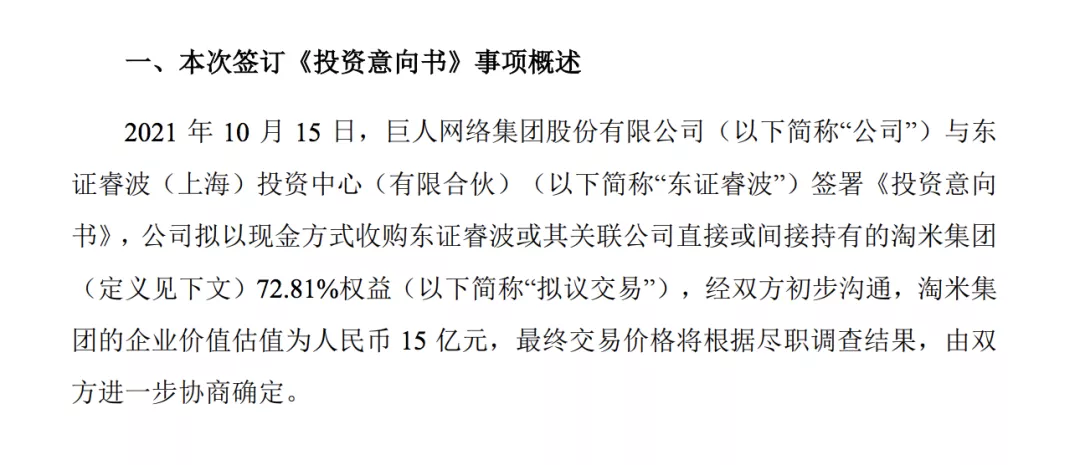 一、本次签订《投资意向书》事项概述

2021 年 10 月 15 日，巨人网络集团股份有限公司（以下简称“公司”）与东证睿波（上海）投资中心（有限合伙）（以下简称“东证睿波”）签署《投资意向书》，公司拟以现金方式收购东证睿波或其关联公司直接或间接持有的淘米集团（定义见下文）72.81%权益（以下简称“拟议交易”），经双方初步沟通，淘米集团的企业价值估值为人民币 15 亿元，最终交易价格将根据尽职调查结果，由双方进一步协商确定。